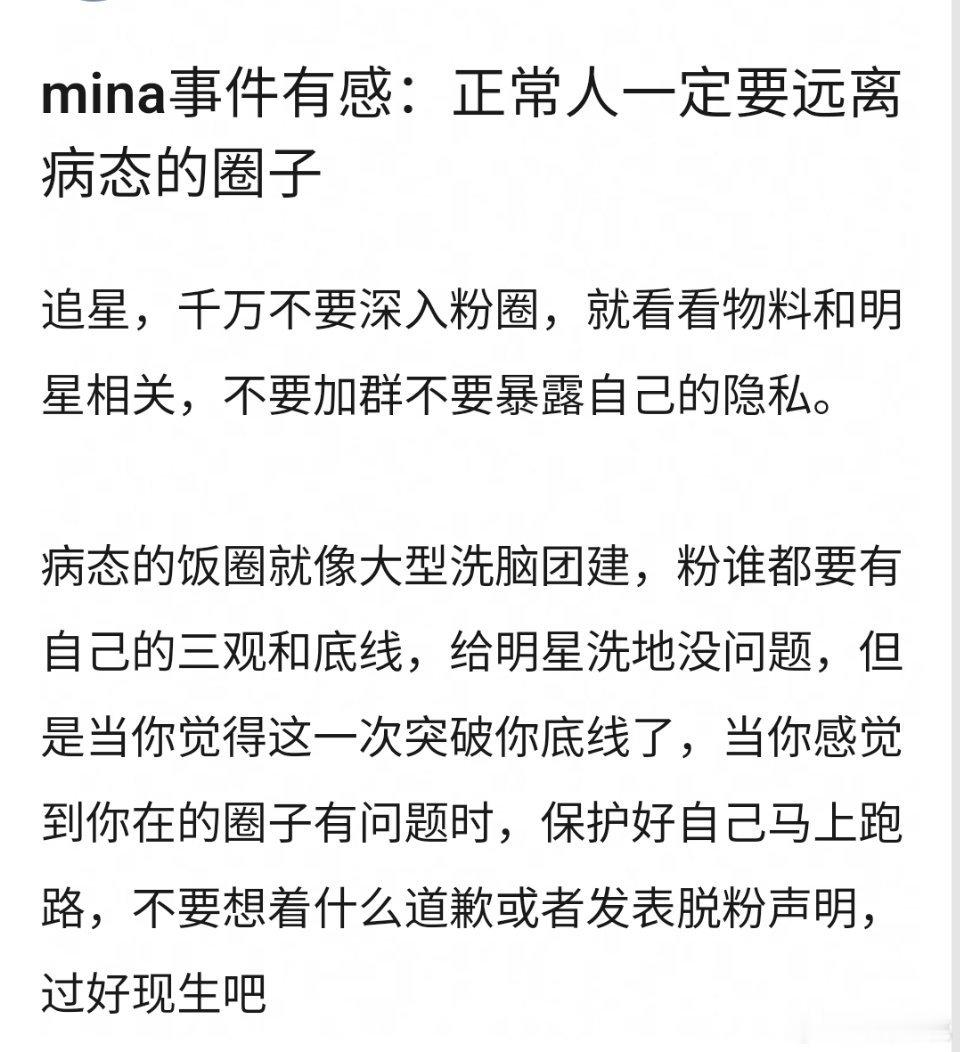 mina事件有感：正常人一定要远离病态的圈子

追星，千万不要深入粉圈，就看看物料和明星相关，不要加群不要暴露自己的隐私。

病态的饭圈就像大型洗脑团建，粉谁都要有自己的三观和底线，给明星洗地没问题，但是当你觉得这一次突破你底线了，当你感觉到你在的圈子有问题时，保护好自己马上跑路，不要想着什么道歉或者发表脱粉声明，过好现生吧